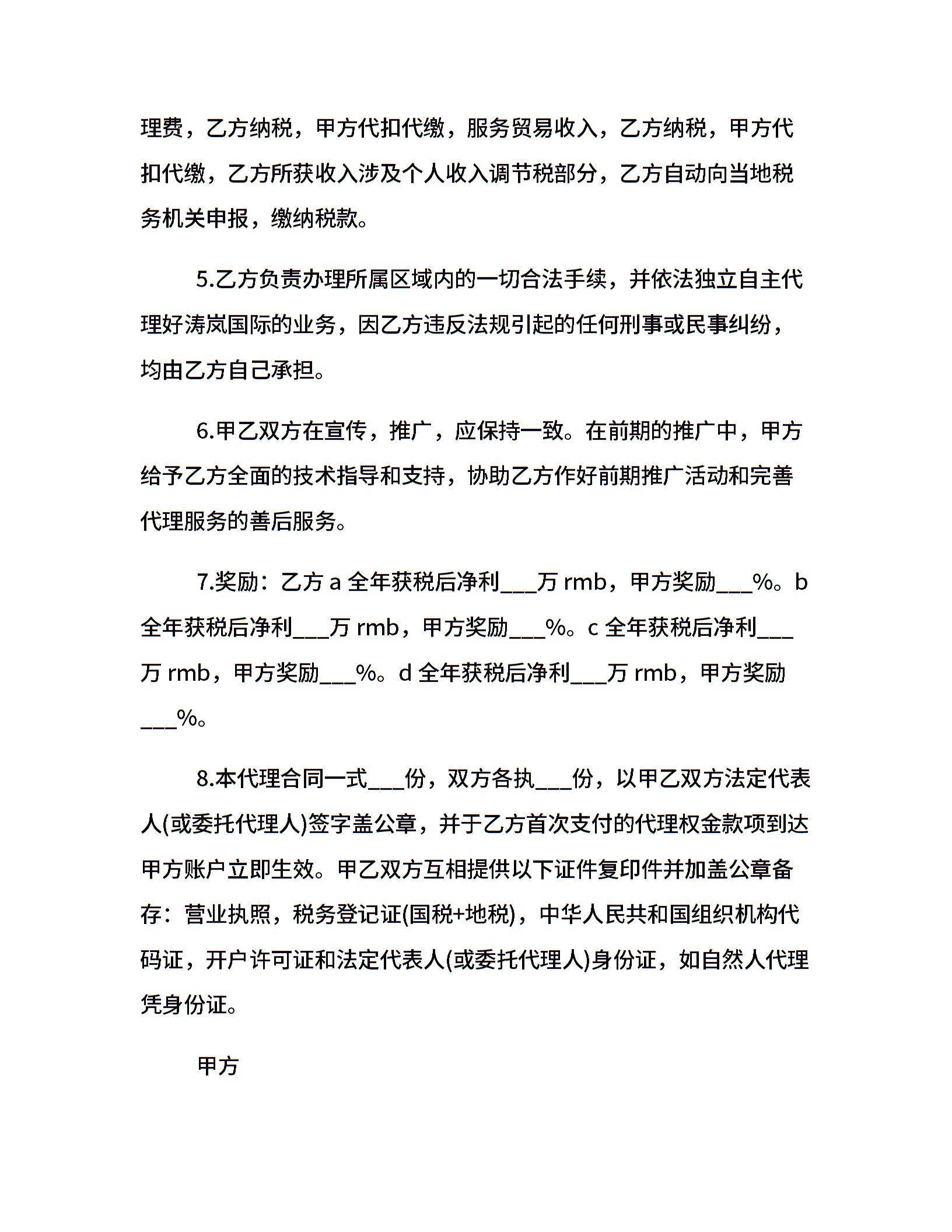 理费，乙方纳税，甲方代扣代缴，服务贸易收入，乙方纳税，甲方代扣代缴，乙方所获收入涉及个人收入调节税部分，乙方自动向当地税务机关申报，缴纳税款。

5.乙方负责办理所属区域内的一切合法手续，并依法独立自主代理好涛岚国际的业务，因乙方违反法规引起的任何刑事或民事纠纷，均由乙方自己承担。

6.甲乙双方在宣传，推广，应保持一致。在前期的推广中，甲方给予乙方全面的技术指导和支持，协助乙方作好前期推广活动和完善代理服务的善后服务。

7.奖励：乙方 a 全年获税后净利___万 rmb，甲方奖励___%。b 全年获税后净利___万 rmb，甲方奖励___%。c 全年获税后净利___万 rmb，甲方奖励___%。d 全年获税后净利___万 rmb，甲方奖励___%。

8.本代理合同一式___份，双方各执___份，以甲乙双方法定代表人(或委托代理人)签字盖公章，并于乙方首次支付的代理权金款项到达甲方账户立即生效。甲乙双方互相提供以下证件复印件并加盖公章备存：营业执照，税务登记证(国税+地税)，中华人民共和国组织机构代码证，开户许可证和法定代表人(或委托代理人)身份证，如自然人代理凭身份证。

甲方